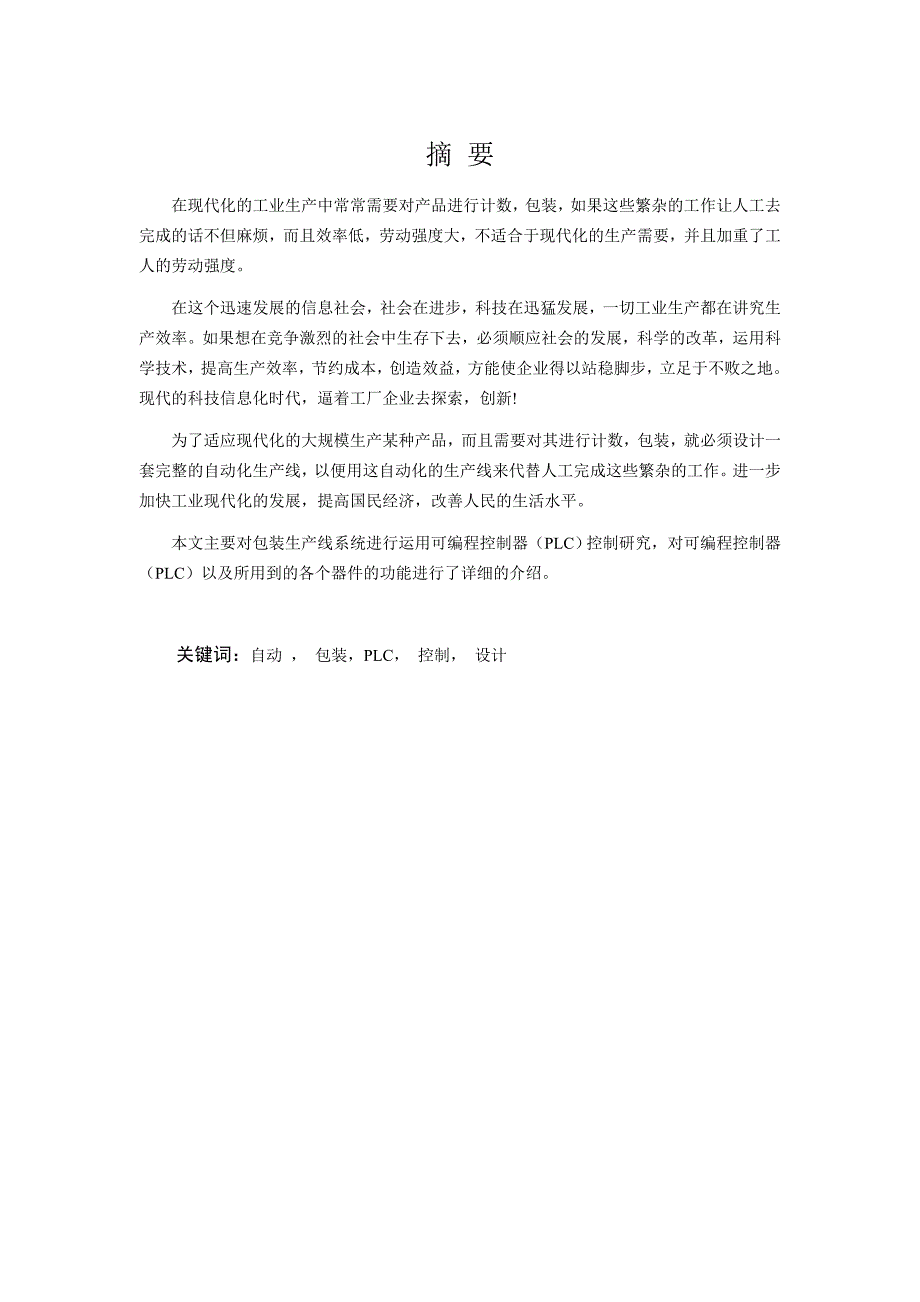 摘 要

在现代化的工业生产中常常需要对产品进行计数，包装，如果这些繁杂的工作让人工去完成的话不但麻烦，而且效率低，劳动强度大，不适合于现代化的生产需要，并且加重了工人的劳动强度。

在这个迅速发展的信息社会，社会在进步，科技在迅猛发展，一切工业生产都在讲究生产效率。如果想在竞争激烈的社会中生存下去，必须顺应社会的发展，科学的改革，运用科学技术，提高生产效率，节约成本，创造效益，方能使企业得以站稳脚步，立足于不败之地。现代的科技信息化时代，逼着工厂企业去探索，创新!

为了适应现代化的大规模生产某种产品，而且需要对其进行计数，包装，就必须设计一套完整的自动化生产线，以便用这自动化的生产线来代替人工完成这些繁杂的工作。进一步加快工业现代化的发展，提高国民经济，改善人民的生活水平。

本文主要对包装生产线系统进行运用可编程控制器（PLC）控制研究，对可编程控制器（PLC）以及所用到的各个器件的功能进行了详细的介绍。

关键词：自动 ， 包装，PLC， 控制， 设计